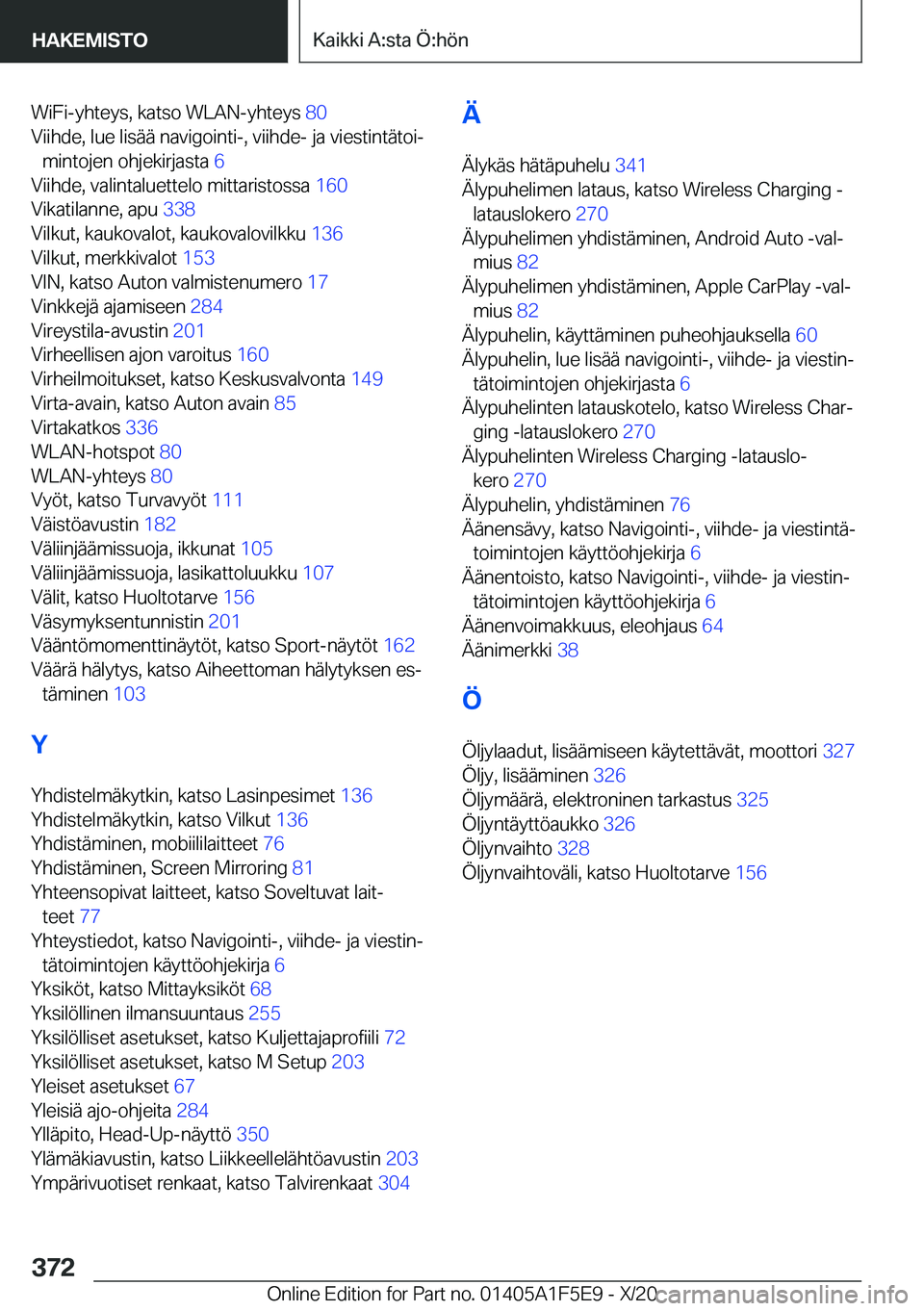 HAKEMISTO

Kaikki A:sta Ö:hön

WiFi-yhteys, katso WLAN-yhteys 80
Viihde, lue lisää navigointi-, viihde- ja viestintätoimintojen ohjekirjasta 6
Viihde, valintaluettelo mittaristossa 160
Vikatilanne, apu 338
Vilkut, kaukovalot, kaukovalovilkku 136
Vilkut, merkkivalot 153
VIN, katso Auton valmistenumero 17
Vinkkejä ajamiseen 284
Vireystila-avustin 201
Virheellisen ajon varoitus 160
Virheilmoitukset, katso Keskusvalvonta 149
Virta-avain, katso Auton avain 85
Virtakatkos 336
WLAN-hotspot 80
WLAN-yhteys 80
Vyöt, katso Turvavyöt 111
Väistöavustin 182
Väliinjäämissuoja, ikkunat 105
Väliinjäämissuoja, lasikattoluukku 107
Välit, katso Huoltotarve 156
Väsymyksentunnistin 201
Vääntömomenttinäytöt, katso Sport-näytöt 162
Väärä hälytys, katso Aiheettoman hälytyksen estäminen 103

Y

Yhdistelmäkytkin, katso Lasinpesimet 136
Yhdistelmäkytkin, katso Vilkut 136
Yhdistäminen, mobiililaitteet 76
Yhdistäminen, Screen Mirroring 81
Yhteensopivat laitteet, katso Soveltuvat laitteet 77
Yhteystiedot, katso Navigointi-, viihde- ja viestintätoimintojen käyttöohjekirja 6
Yksiköt, katso Mittayksiköt 68
Yksilöllinen ilmansuuntaus 255
Yksilölliset asetukset, katso Kuljettajaprofiili 72
Yksilölliset asetukset, katso M Setup 203
Yleiset asetukset 67
Yleisiä ajo-ohjeita 284
Ylläpito, Head-Up-näyttö 350
Ylämäkiavustin, katso Liikkeellelähtöavustin 203
Ympärivuotiset renkaat, katso Talvirenkaat 304

Ä

Älykäs hätäpuhelu 341
Älypuhelimen lataus, katso Wireless Charging -latauslokero 270
Älypuhelimen yhdistäminen, Android Auto -valmius 82
Älypuhelimen yhdistäminen, Apple CarPlay -valmius 82
Älypuhelin, käyttäminen puheohjauksella 60
Älypuhelin, lue lisää navigointi-, viihde- ja viestintätoimintojen ohjekirjasta 6
Älypuhelinten latauskotelo, katso Wireless Charging -latauslokero 270
Älypuhelinten Wireless Charging -latauslokero 270
Älypuhelin, yhdistäminen 76
Äänensävy, katso Navigointi-, viihde- ja viestintätoimintojen käyttöohjekirja 6
Äänentoisto, katso Navigointi-, viihde- ja viestintätoimintojen käyttöohjekirja 6
Äänenvoimakkuus, eleohjaus 64
Äänimerkki 38

Ö

Öljylaadut, lisäämiseen käytettävät, moottori 327
Öljy, lisääminen 326
Öljymäärä, elektroninen tarkastus 325
Öljyntäyttöaukko 326
Öljynvaihto 328
Öljynvaihtoväli, katso Huoltotarve 156

372

Online Edition for Part no. 01405A1F5E9 - X/20 carmanualsonline.info